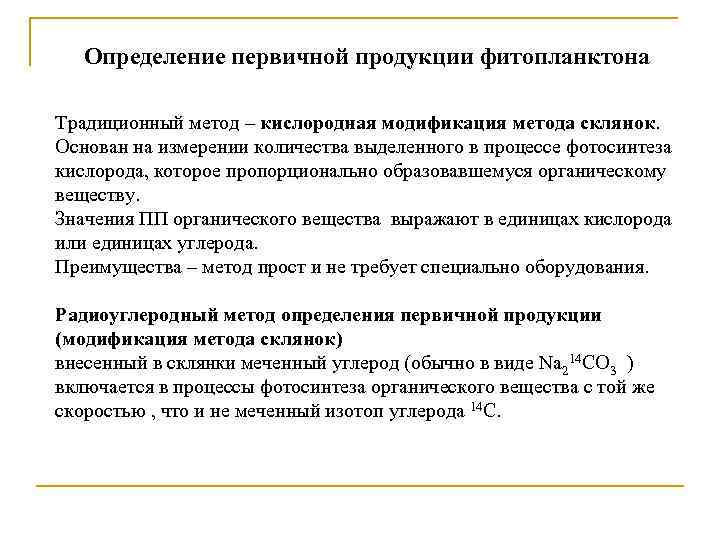 Определение первичной продукции фитопланктона

Традиционный метод – кислородная модификация метода склянок. Основан на измерении количества выделенного в процессе фотосинтеза кислорода, которое пропорционально образовавшемуся органическому веществу.
Значения ПП органического вещества выражают в единицах кислорода или единицах углерода.
Преимущества – метод прост и не требует специально оборудования.

Радиоуглеродный метод определения первичной продукции (модификация метода склянок)
внесенный в склянки меченный углерод (обычно в виде $Na_2{}^{14}CO_3$ ) включается в процессы фотосинтеза органического вещества с той же скоростью , что и не меченный изотоп углерода $^{14}C$.